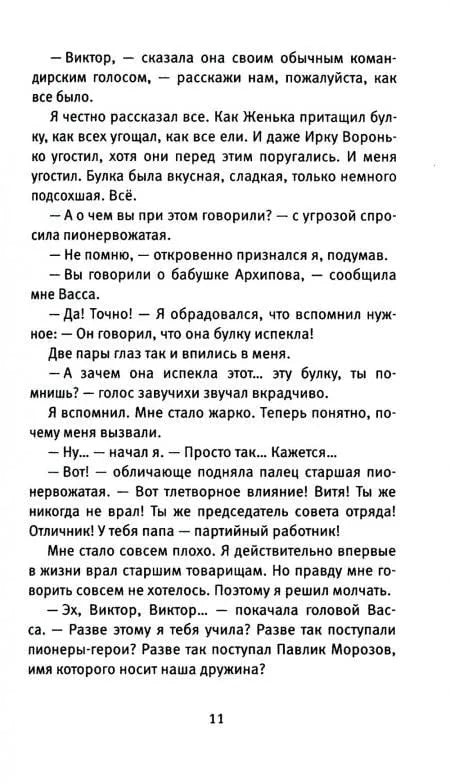 — Виктор, — сказала она своим обычным командирским голосом, — расскажи нам, пожалуйста, как все было.

Я честно рассказал все. Как Женька притащил булку, как всех угощал, как все ели. И даже Ирку Воронько угостил, хотя они перед этим поругались. И меня угостил. Булка была вкусная, сладкая, только немного подсохшая. Всё.

— А о чем вы при этом говорили? — с угрозой спросила пионервожатая.

— Не помню, — откровенно признался я, подумав.

— Вы говорили о бабушке Архипова, — сообщила мне Васса.

— Да! Точно! — Я обрадовался, что вспомнил нужное: — Он говорил, что она булку испекла!

Две пары глаз так и впились в меня.

— А зачем она испекла этот... эту булку, ты помнишь? — голос завучихи звучал вкрадчиво.

Я вспомнил. Мне стало жарко. Теперь понятно, почему меня вызвали.

— Ну... — начал я. — Просто так... Кажется...

— Вот! — обличающе подняла палец старшая пионервожатая. — Вот тлетворное влияние! Витя! Ты же никогда не врал! Ты же председатель совета отряда! Отличник! У тебя папа — партийный работник!

Мне стало совсем плохо. Я действительно впервые в жизни врал старшим товарищам. Но правду мне говорить совсем не хотелось. Поэтому я решил молчать.

— Эх, Виктор, Виктор... — покачала головой Васса. — Разве этому я тебя учила? Разве так поступали пионеры-герои? Разве так поступал Павлик Морозов, имя которого носит наша дружина?

11